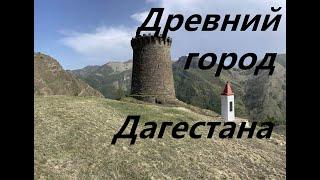 Древний город Дагестана